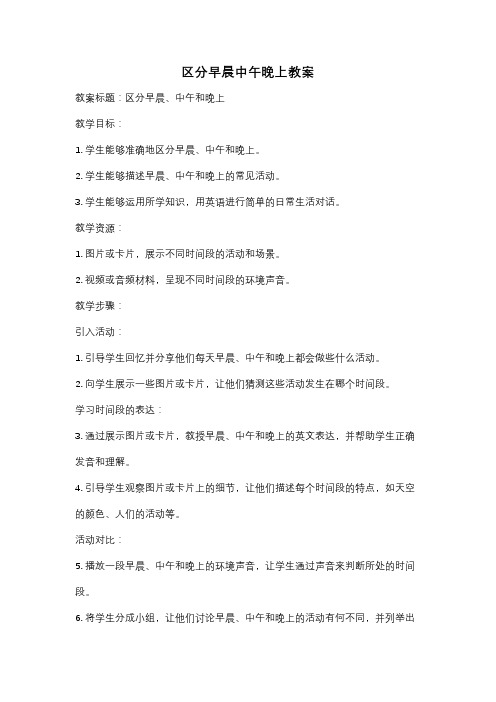 区分早晨中午晚上教案

教案标题：区分早晨、中午和晚上

教学目标：

1. 学生能够准确地区分早晨、中午和晚上。

2. 学生能够描述早晨、中午和晚上的常见活动。

3. 学生能够运用所学知识，用英语进行简单的日常生活对话。

教学资源：

1. 图片或卡片，展示不同时间段的活动和场景。

2. 视频或音频材料，呈现不同时间段的环境声音。

教学步骤：

引入活动：

1. 引导学生回忆并分享他们每天早晨、中午和晚上都会做些什么活动。

2. 向学生展示一些图片或卡片，让他们猜测这些活动发生在哪个时间段。

学习时间段的表达：

3. 通过展示图片或卡片，教授早晨、中午和晚上的英文表达，并帮助学生正确发音和理解。

4. 引导学生观察图片或卡片上的细节，让他们描述每个时间段的特点，如天空的颜色、人们的活动等。

活动对比：

5. 播放一段早晨、中午和晚上的环境声音，让学生通过声音来判断所处的时间段。

6. 将学生分成小组，让他们讨论早晨、中午和晚上的活动有何不同，并列举出